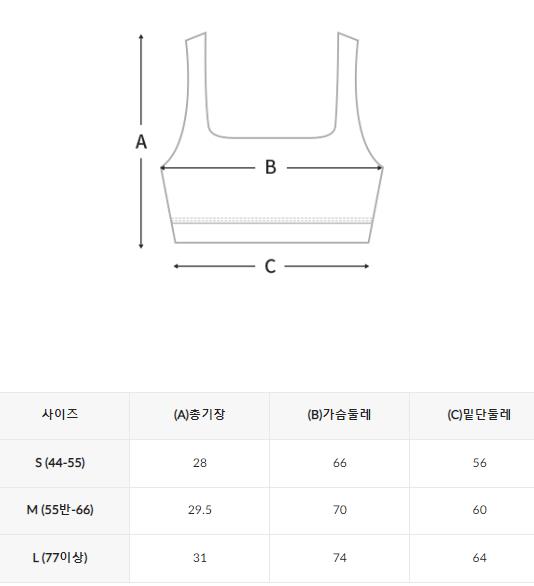 A

B

C

| 사이즈 | (A)총기장 | (B)가슴둘레 | (C)밑단둘레 |
|---|---|---|---|
| S (44-55) | 28 | 66 | 56 |
| M (55반-66) | 29.5 | 70 | 60 |
| L (77이상) | 31 | 74 | 64 |